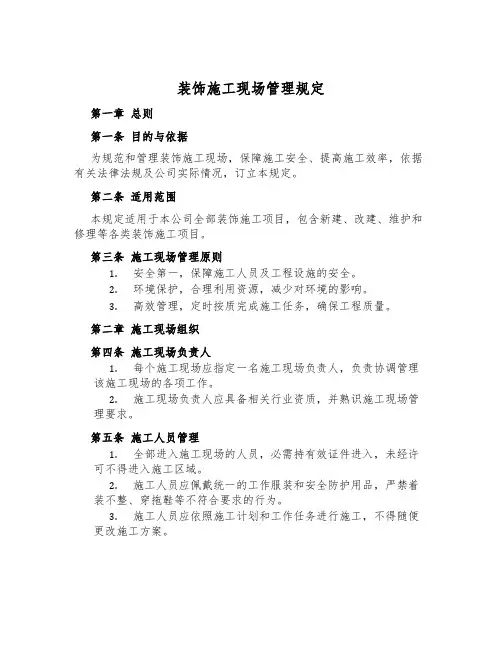 装饰施工现场管理规定

第一章 总则

第一条 目的与依据

为规范和管理装饰施工现场，保障施工安全、提高施工效率，依据有关法律法规及公司实际情况，订立本规定。

第二条 适用范围

本规定适用于本公司全部装饰施工项目，包含新建、改建、维护和修理等各类装饰施工项目。

第三条 施工现场管理原则

1. 安全第一，保障施工人员及工程设施的安全。

2. 环境保护，合理利用资源，减少对环境的影响。

3. 高效管理，定时按质完成施工任务，确保工程质量。

第二章 施工现场组织

第四条 施工现场负责人

1. 每个施工现场应指定一名施工现场负责人，负责协调管理该施工现场的各项工作。

2. 施工现场负责人应具备相关行业资质，并熟识施工现场管理要求。

第五条 施工人员管理

1. 全部进入施工现场的人员，必需持有效证件进入，未经许可不得进入施工区域。

2. 施工人员应佩戴统一的工作服装和安全防护用品，严禁着装不整、穿拖鞋等不符合要求的行为。

3. 施工人员应依照施工计划和工作任务进行施工，不得随便更改施工方案。